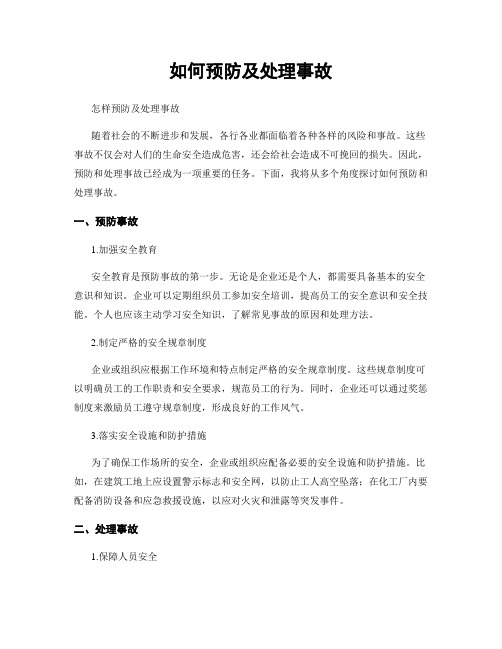 如何预防及处理事故

怎样预防及处理事故

随着社会的不断进步和发展，各行各业都面临着各种各样的风险和事故。这些事故不仅会对人们的生命安全造成危害，还会给社会造成不可挽回的损失。因此，预防和处理事故已经成为一项重要的任务。下面，我将从多个角度探讨如何预防和处理事故。

一、预防事故

1.加强安全教育

安全教育是预防事故的第一步。无论是企业还是个人，都需要具备基本的安全意识和知识。企业可以定期组织员工参加安全培训，提高员工的安全意识和安全技能。个人也应该主动学习安全知识，了解常见事故的原因和处理方法。

2.制定严格的安全规章制度

企业或组织应根据工作环境和特点制定严格的安全规章制度。这些规章制度可以明确员工的工作职责和安全要求，规范员工的行为。同时，企业还可以通过奖惩制度来激励员工遵守规章制度，形成良好的工作风气。

3.落实安全设施和防护措施

为了确保工作场所的安全，企业或组织应配备必要的安全设施和防护措施。比如，在建筑工地上应设置警示标志和安全网，以防止工人高空坠落；在化工厂内要配备消防设备和应急救援设施，以应对火灾和泄露等突发事件。

二、处理事故

1.保障人员安全